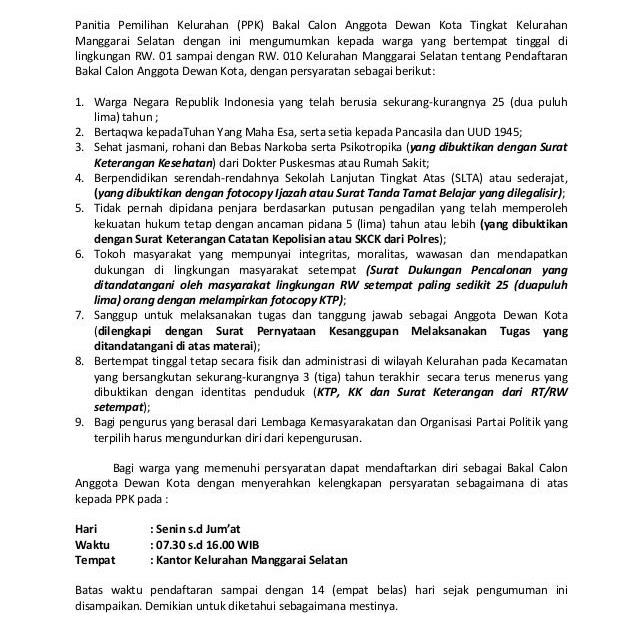 Panitia Pemilihan Kelurahan (PPK) Bakal Calon Anggota Dewan Kota Tingkat Kelurahan Manggarai Selatan dengan ini mengumumkan kepada warga yang bertempat tinggal di lingkungan RW. 01 sampai dengan RW. 010 Kelurahan Manggarai Selatan tentang Pendaftaran Bakal Calon Anggota Dewan Kota, dengan persyaratan sebagai berikut:

1. Warga Negara Republik Indonesia yang telah berusia sekurang-kurangnya 25 (dua puluh lima) tahun ;
2. Bertaqwa kepadaTuhan Yang Maha Esa, serta setia kepada Pancasila dan UUD 1945;
3. Sehat jasmani, rohani dan Bebas Narkoba serta Psikotropika (yang dibuktikan dengan Surat Keterangan Kesehatan) dari Dokter Puskesmas atau Rumah Sakit;
4. Berpendidikan serendah-rendahnya Sekolah Lanjutan Tingkat Atas (SLTA) atau sederajat, (yang dibuktikan dengan fotocopy Ijazah atau Surat Tanda Tamat Belajar yang dilegalisir);
5. Tidak pernah dipidana penjara berdasarkan putusan pengadilan yang telah memperoleh kekuatan hukum tetap dengan ancaman pidana 5 (lima) tahun atau lebih (yang dibuktikan dengan Surat Keterangan Catatan Kepolisian atau SKCK dari Polres);
6. Tokoh masyarakat yang mempunyai integritas, moralitas, wawasan dan mendapatkan dukungan di lingkungan masyarakat setempat (Surat Dukungan Pencalonan yang ditandatangani oleh masyarakat lingkungan RW setempat paling sedikit 25 (duapuluh lima) orang dengan melampirkan fotocopy KTP);
7. Sanggup untuk melaksanakan tugas dan tanggung jawab sebagai Anggota Dewan Kota (dilengkapi dengan Surat Pernyataan Kesanggupan Melaksanakan Tugas yang ditandatangani di atas materai);
8. Bertempat tinggal tetap secara fisik dan administrasi di wilayah Kelurahan pada Kecamatan yang bersangkutan sekurang-kurangnya 3 (tiga) tahun terakhir secara terus menerus yang dibuktikan dengan identitas penduduk (KTP, KK dan Surat Keterangan dari RT/RW setempat);
9. Bagi pengurus yang berasal dari Lembaga Kemasyarakatan dan Organisasi Partai Politik yang terpilih harus mengundurkan diri dari kepengurusan.

Bagi warga yang memenuhi persyaratan dapat mendaftarkan diri sebagai Bakal Calon Anggota Dewan Kota dengan menyerahkan kelengkapan persyaratan sebagaimana di atas kepada PPK pada :

Hari : Senin s.d Jum'at
Waktu : 07.30 s.d 16.00 WIB
Tempat : Kantor Kelurahan Manggarai Selatan

Batas waktu pendaftaran sampai dengan 14 (empat belas) hari sejak pengumuman ini disampaikan. Demikian untuk diketahui sebagaimana mestinya.